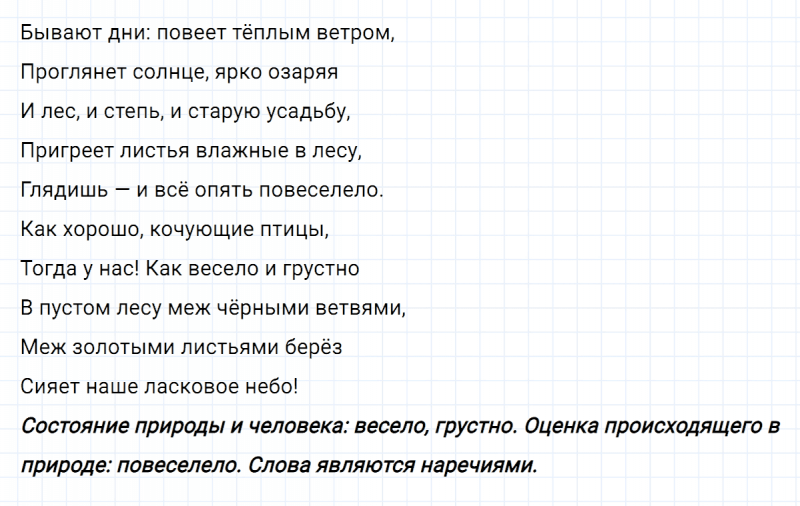 Бывают дни: повеет тёплым ветром,
Проглянет солнце, ярко озаряя
И лес, и степь, и старую усадьбу,
Пригреет листья влажные в лесу,
Глядишь — и всё опять повеселело.
Как хорошо, кочующие птицы,
Тогда у нас! Как весело и грустно
В пустом лесу меж чёрными ветвями,
Меж золотыми листьями берёз
Сияет наше ласковое небо!

Состояние природы и человека: весело, грустно. Оценка происходящего в природе: повеселело. Слова являются наречиями.